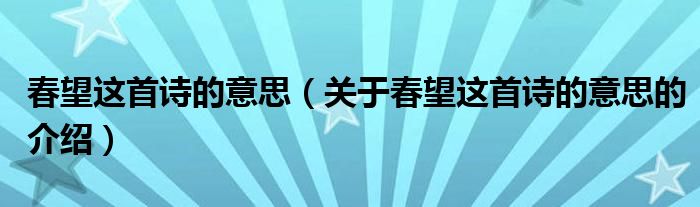 春望这首诗的意思（关于春望这首诗的意思的介绍）